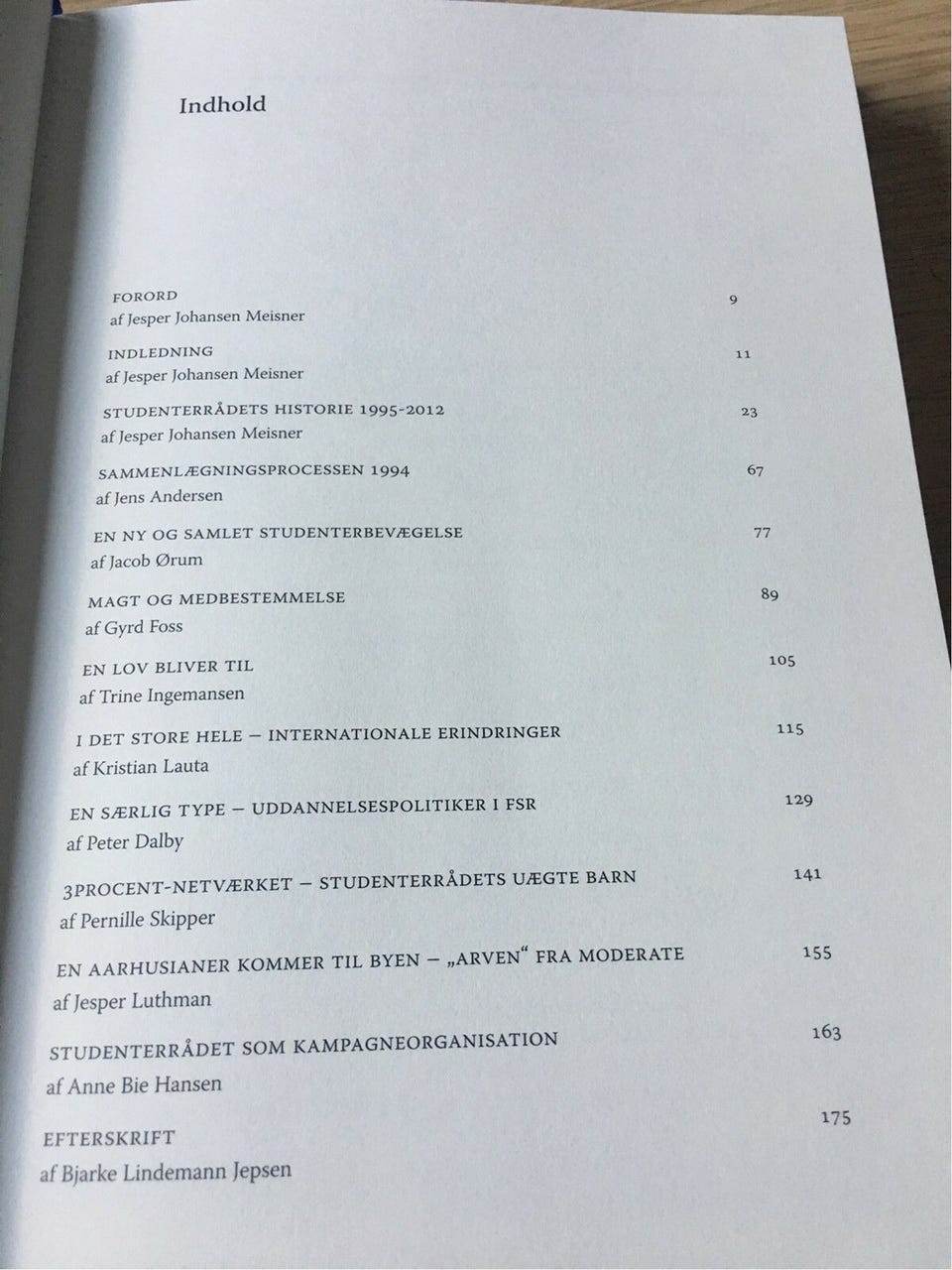 Indhold

FORORD 9
af Jesper Johansen Meisner

INDLEDNING 11
af Jesper Johansen Meisner

STUDENTERRÅDETS HISTORIE 1995-2012 23
af Jesper Johansen Meisner

SAMMENLÆGNINGSPROCESSEN 1994 67
af Jens Andersen

EN NY OG SAMLET STUDENTERBEVÆGELSE 77
af Jacob Ørum

MAGT OG MEDBESTEMMELSE 89
af Gyrd Foss

EN LOV BLIVER TIL 105
af Trine Ingemansen

I DET STORE HELE – INTERNATIONALE ERINDRINGER 115
af Kristian Lauta

EN SÆRLIG TYPE – UDDANNELSESPOLITIKER I FSR 129
af Peter Dalby

3PROCENT-NETVÆRKET – STUDENTERRÅDETS UÆGTE BARN 141
af Pernille Skipper

EN AARHUSIANER KOMMER TIL BYEN – „ARVEN“ FRA MODERATE 155
af Jesper Luthman

STUDENTERRÅDET SOM KAMPAGNEORGANISATION 163
af Anne Bie Hansen

EFTERSKRIFT 175
af Bjarke Lindemann Jepsen